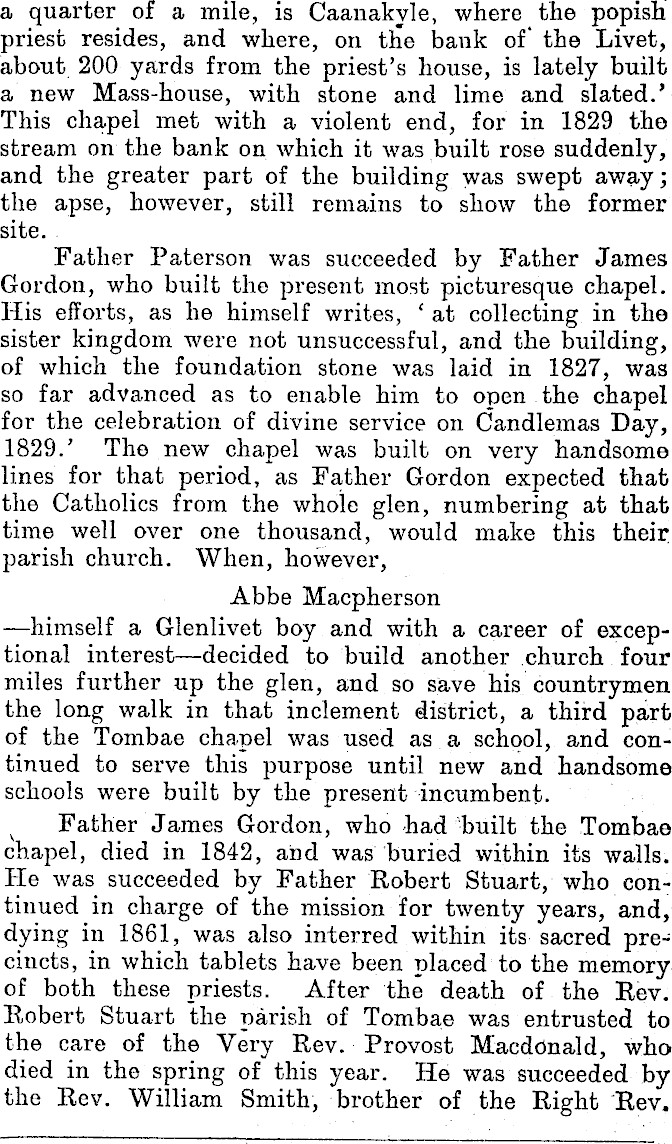 a quarter of a mile, is Caanakyle, where the popish priest resides, and where, on the bank of the Livet, about 200 yards from the priest's house, is lately built a new Mass-house, with stone and lime and slated.' This chapel met with a violent end, for in 1829 the stream on the bank on which it was built rose suddenly, and the greater part of the building was swept away; the apse, however, still remains to show the former site.

Father Paterson was succeeded by Father James Gordon, who built the present most picturesque chapel. His efforts, as he himself writes, 'at collecting in the sister kingdom were not unsuccessful, and the building, of which the foundation stone was laid in 1827, was so far advanced as to enable him to open the chapel for the celebration of divine service on Candlemas Day, 1829.' The new chapel was built on very handsome lines for that period, as Father Gordon expected that the Catholics from the whole glen, numbering at that time well over one thousand, would make this their parish church. When, however,

Abbe Macpherson

—himself a Glenlivet boy and with a career of exceptional interest—decided to build another church four miles further up the glen, and so save his countrymen the long walk in that inclement district, a third part of the Tombae chapel was used as a school, and continued to serve this purpose until new and handsome schools were built by the present incumbent.

Father James Gordon, who had built the Tombae chapel, died in 1842, and was buried within its walls. He was succeeded by Father Robert Stuart, who continued in charge of the mission for twenty years, and, dying in 1861, was also interred within its sacred precincts, in which tablets have been placed to the memory of both these priests. After the death of the Rev. Robert Stuart the parish of Tombae was entrusted to the care of the Very Rev. Provost Macdonald, who died in the spring of this year. He was succeeded by the Rev. William Smith, brother of the Right Rev.